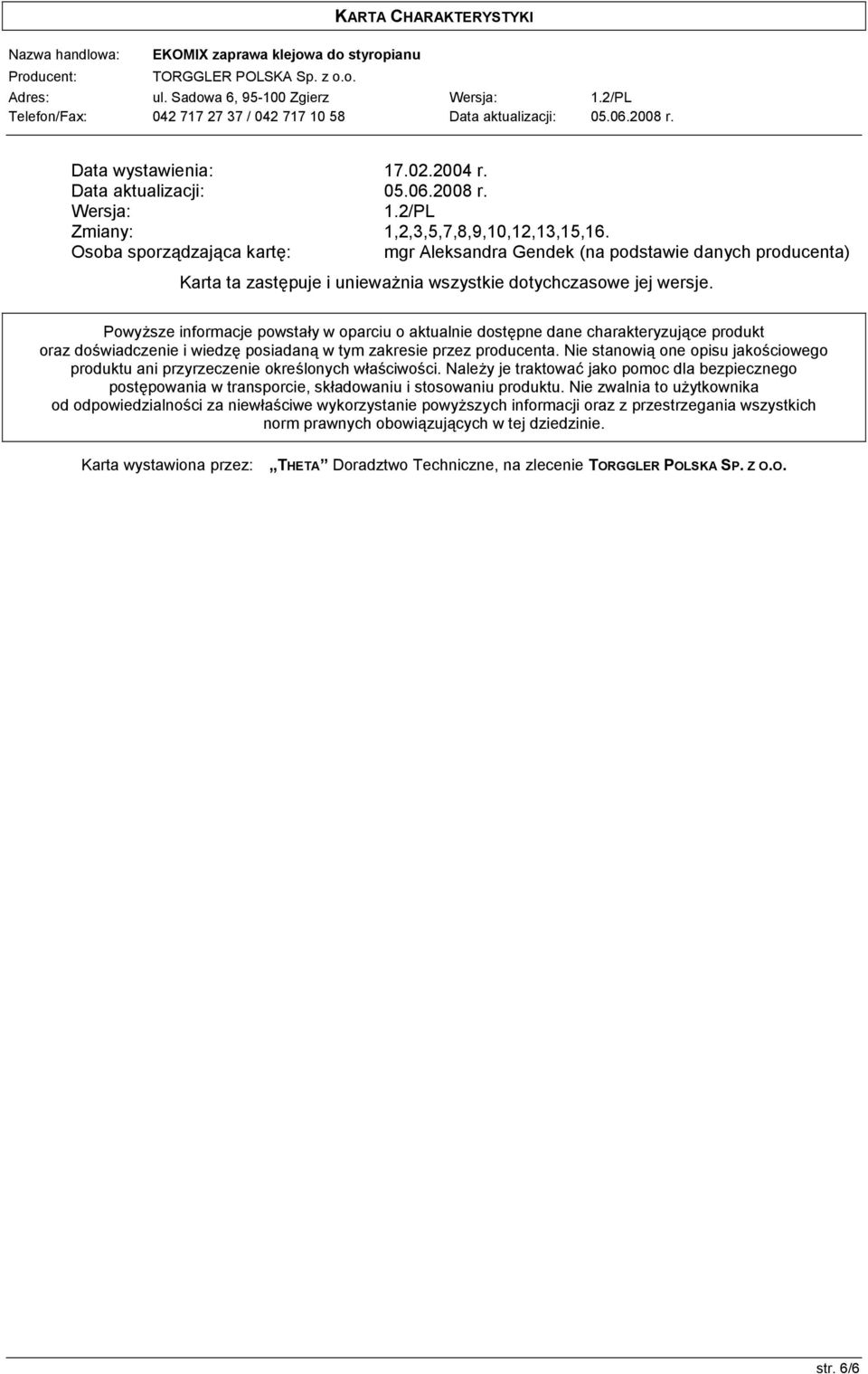 KARTA CHARAKTERYSTYKI

Nazwa handlowa: EKOMIX zaprawa klejowa do styropianu
Producent: TORGGLER POLSKA Sp. z o.o.
Adres: ul. Sadowa 6, 95-100 Zgierz Wersja: 1.2/PL
Telefon/Fax: 042 717 27 37 / 042 717 10 58 Data aktualizacji: 05.06.2008 r.

Data wystawienia: 17.02.2004 r.
Data aktualizacji: 05.06.2008 r.
Wersja: 1.2/PL
Zmiany: 1,2,3,5,7,8,9,10,12,13,15,16.
Osoba sporządzająca kartę: mgr Aleksandra Gendek (na podstawie danych producenta)

Karta ta zastępuje i unieważnia wszystkie dotychczasowe jej wersje.

Powyższe informacje powstały w oparciu o aktualnie dostępne dane charakteryzujące produkt oraz doświadczenie i wiedzę posiadaną w tym zakresie przez producenta. Nie stanowią one opisu jakościowego produktu ani przyrzeczenie określonych właściwości. Należy je traktować jako pomoc dla bezpiecznego postępowania w transporcie, składowaniu i stosowaniu produktu. Nie zwalnia to użytkownika od odpowiedzialności za niewłaściwe wykorzystanie powyższych informacji oraz z przestrzegania wszystkich norm prawnych obowiązujących w tej dziedzinie.

Karta wystawiona przez: „THETA” Doradztwo Techniczne, na zlecenie TORGGLER POLSKA SP. Z O.O.

str. 6/6